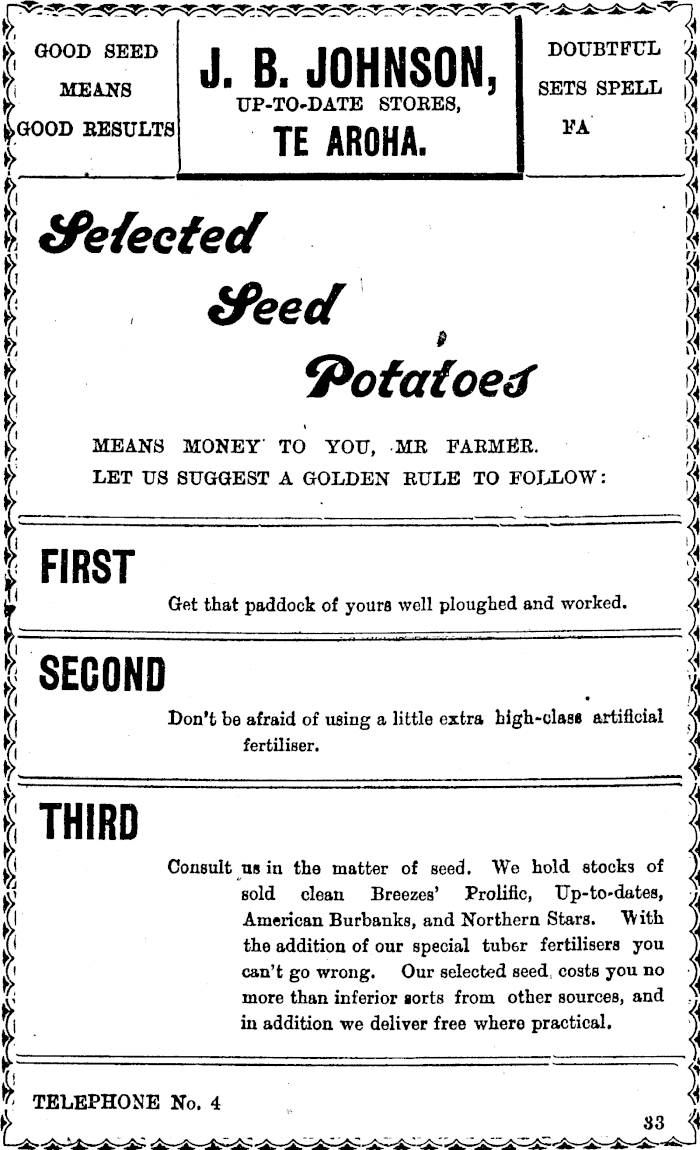 GOOD SEED MEANS GOOD RESULTS

J. B. JOHNSON,
UP-TO-DATE STORES,
TE AROHA.

DOUBTFUL SETS SPELL FA

Selected Seed Potatoes

MEANS MONEY TO YOU, MR FARMER.
LET US SUGGEST A GOLDEN RULE TO FOLLOW:

FIRST

Get that paddock of yours well ploughed and worked.

SECOND

Don't be afraid of using a little extra high-class artificial fertiliser.

THIRD

Consult us in the matter of seed. We hold stocks of sold clean Breezes' Prolific, Up-to-dates, American Burbanks, and Northern Stars. With the addition of our special tuber fertilisers you can't go wrong. Our selected seed costs you no more than inferior sorts from other sources, and in addition we deliver free where practical.

TELEPHONE No. 4

33